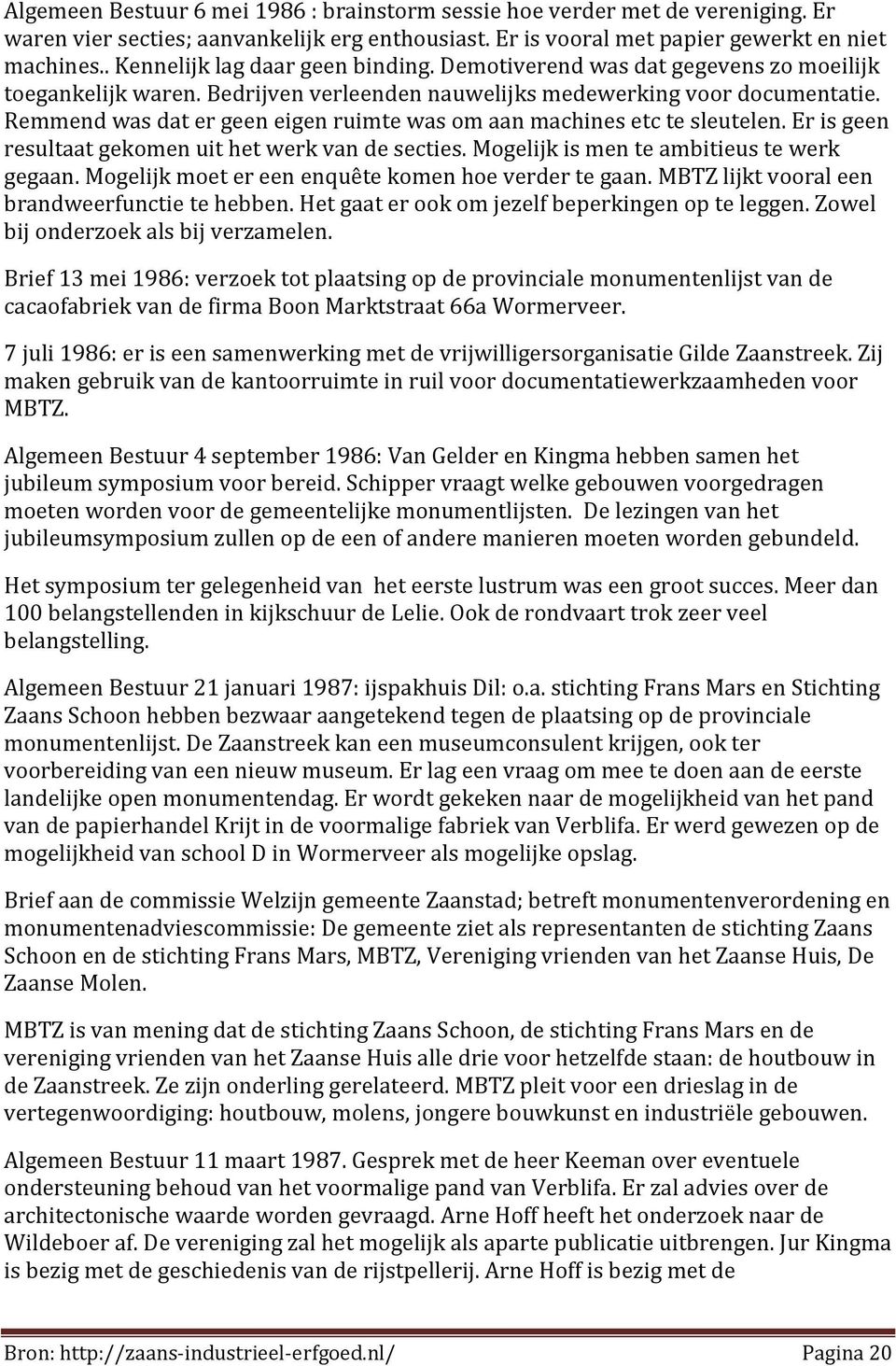 Algemeen Bestuur 6 mei 1986 : brainstorm sessie hoe verder met de vereniging. Er waren vier secties; aanvankelijk erg enthousiast. Er is vooral met papier gewerkt en niet machines.. Kennelijk lag daar geen binding. Demotiverend was dat gegevens zo moeilijk toegankelijk waren. Bedrijven verleenden nauwelijks medewerking voor documentatie. Remmend was dat er geen eigen ruimte was om aan machines etc te sleutelen. Er is geen resultaat gekomen uit het werk van de secties. Mogelijk is men te ambitieus te werk gegaan. Mogelijk moet er een enquête komen hoe verder te gaan. MBTZ lijkt vooral een brandweerfunctie te hebben. Het gaat er ook om jezelf beperkingen op te leggen. Zowel bij onderzoek als bij verzamelen.

Brief 13 mei 1986: verzoek tot plaatsing op de provinciale monumentenlijst van de cacaofabriek van de firma Boon Marktstraat 66a Wormerveer.

7 juli 1986: er is een samenwerking met de vrijwilligersorganisatie Gilde Zaanstreek. Zij maken gebruik van de kantoorruimte in ruil voor documentatiewerkzaamheden voor MBTZ.

Algemeen Bestuur 4 september 1986: Van Gelder en Kingma hebben samen het jubileum symposium voor bereid. Schipper vraagt welke gebouwen voorgedragen moeten worden voor de gemeentelijke monumentlijsten. De lezingen van het jubileumsymposium zullen op de een of andere manieren moeten worden gebundeld.

Het symposium ter gelegenheid van het eerste lustrum was een groot succes. Meer dan 100 belangstellenden in kijkschuur de Lelie. Ook de rondvaart trok zeer veel belangstelling.

Algemeen Bestuur 21 januari 1987: ijspakhuis Dil: o.a. stichting Frans Mars en Stichting Zaans Schoon hebben bezwaar aangetekend tegen de plaatsing op de provinciale monumentenlijst. De Zaanstreek kan een museumconsulent krijgen, ook ter voorbereiding van een nieuw museum. Er lag een vraag om mee te doen aan de eerste landelijke open monumentendag. Er wordt gekeken naar de mogelijkheid van het pand van de papierhandel Krijt in de voormalige fabriek van Verblifa. Er werd gewezen op de mogelijkheid van school D in Wormerveer als mogelijke opslag.

Brief aan de commissie Welzijn gemeente Zaanstad; betreft monumentenverordening en monumentenadviescommissie: De gemeente ziet als representanten de stichting Zaans Schoon en de stichting Frans Mars, MBTZ, Vereniging vrienden van het Zaanse Huis, De Zaanse Molen.

MBTZ is van mening dat de stichting Zaans Schoon, de stichting Frans Mars en de vereniging vrienden van het Zaanse Huis alle drie voor hetzelfde staan: de houtbouw in de Zaanstreek. Ze zijn onderling gerelateerd. MBTZ pleit voor een drieslag in de vertegenwoordiging: houtbouw, molens, jongere bouwkunst en industriële gebouwen.

Algemeen Bestuur 11 maart 1987. Gesprek met de heer Keeman over eventuele ondersteuning behoud van het voormalige pand van Verblifa. Er zal advies over de architectonische waarde worden gevraagd. Arne Hoff heeft het onderzoek naar de Wildeboer af. De vereniging zal het mogelijk als aparte publicatie uitbrengen. Jur Kingma is bezig met de geschiedenis van de rijstpellerij. Arne Hoff is bezig met de

Bron: http://zaans-industrieel-erfgoed.nl/ Pagina 20